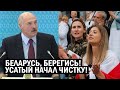 БЕЛАРУСЬ, БЕРЕГИСЬ!
УСАТЫЙ НАЧАЛ ЧИСТКУ!